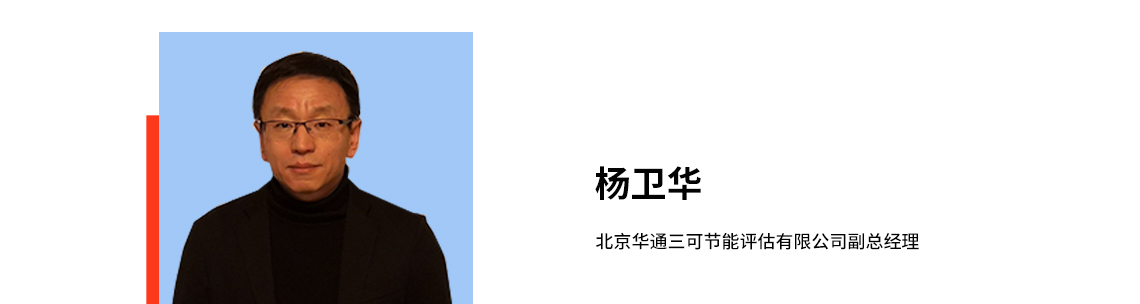 杨卫华

北京华通三可节能评估有限公司副总经理